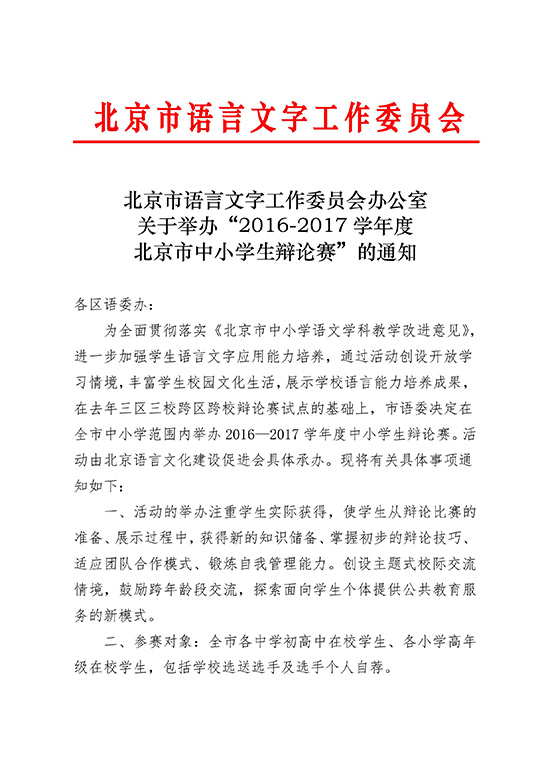 北京市语言文字工作委员会

北京市语言文字工作委员会办公室
关于举办“2016-2017 学年度
北京市中小学生辩论赛”的通知

各区语委办：

为全面贯彻落实《北京市中小学语文学科教学改进意见》，进一步加强学生语言文字应用能力培养，通过活动创设开放学习情境，丰富学生校园文化生活，展示学校语言能力培养成果，在去年三区三校跨区跨校辩论赛试点的基础上，市语委决定在全市中小学范围内举办 2016—2017 学年度中小学生辩论赛。活动由北京语言文化建设促进会具体承办。现将有关具体事项通知如下：

一、活动的举办注重学生实际获得，使学生从辩论比赛的准备、展示过程中，获得新的知识储备、掌握初步的辩论技巧、适应团队合作模式、锻炼自我管理能力。创设主题式校际交流情境，鼓励跨年龄段交流，探索面向学生个体提供公共教育服务的新模式。

二、参赛对象：全市各中学初高中在校学生、各小学高年级在校学生，包括学校选送选手及选手个人自荐。